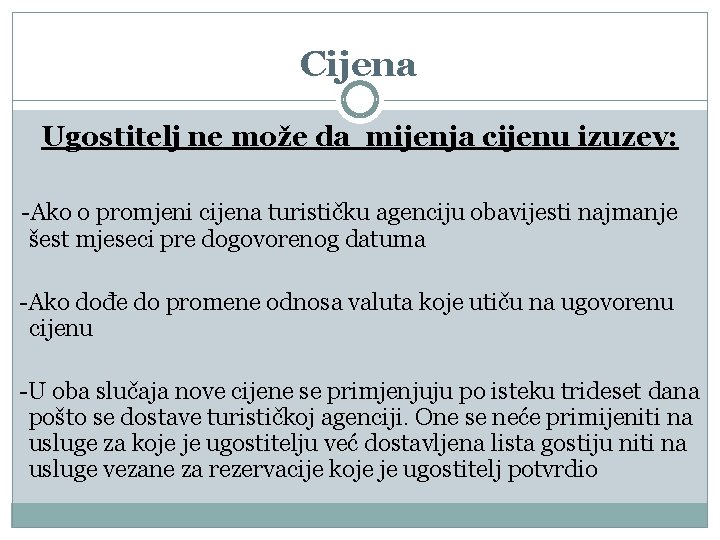 Cijena

Ugostitelj ne može da mijenja cijenu izuzev:

-Ako o promjeni cijena turističku agenciju obavijesti najmanje šest mjeseci pre dogovorenog datuma

-Ako dođe do promene odnosa valuta koje utiču na ugovorenu cijenu

-U oba slučaja nove cijene se primjenjuju po isteku trideset dana pošto se dostave turističkoj agenciji. One se neće primijeniti na usluge za koje je ugostitelju već dostavljena lista gostiju niti na usluge vezane za rezervacije koje je ugostitelj potvrdio